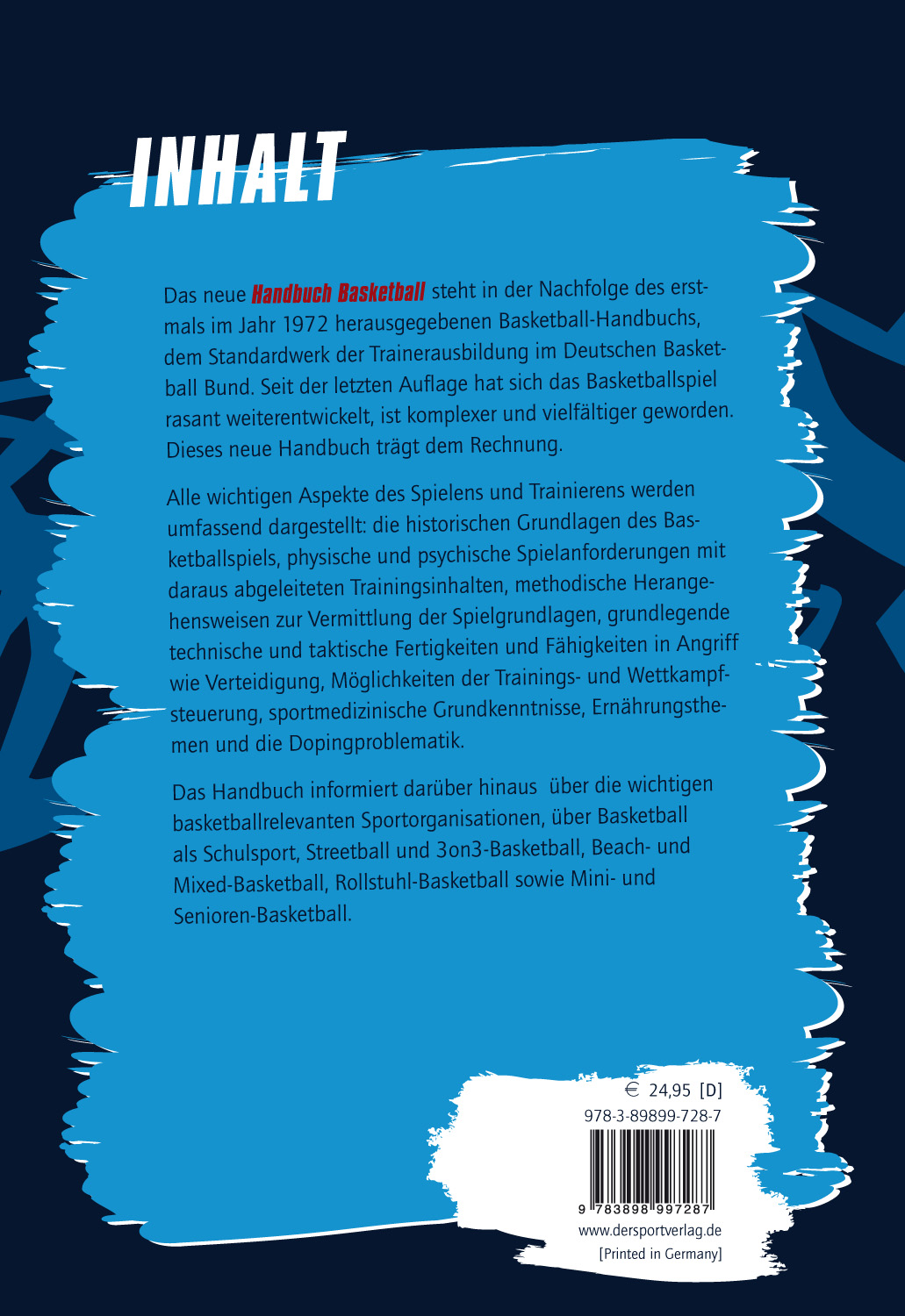 INHALT

Das neue Handbuch Basketball steht in der Nachfolge des erstmals im Jahr 1972 herausgegebenen Basketball-Handbuchs, dem Standardwerk der Trainerausbildung im Deutschen Basketball Bund. Seit der letzten Auflage hat sich das Basketballspiel rasant weiterentwickelt, ist komplexer und vielfältiger geworden. Dieses neue Handbuch trägt dem Rechnung.

Alle wichtigen Aspekte des Spielens und Trainierens werden umfassend dargestellt: die historischen Grundlagen des Basketballspiels, physische und psychische Spielanforderungen mit daraus abgeleiteten Trainingsinhalten, methodische Herangehensweisen zur Vermittlung der Spielgrundlagen, grundlegende technische und taktische Fertigkeiten und Fähigkeiten in Angriff wie Verteidigung, Möglichkeiten der Trainings- und Wettkampfsteuerung, sportmedizinische Grundkenntnisse, Ernährungsthemen und die Dopingproblematik.

Das Handbuch informiert darüber hinaus über die wichtigen basketballrelevanten Sportorganisationen, über Basketball als Schulsport, Streetball und 3on3-Basketball, Beach- und Mixed-Basketball, Rollstuhl-Basketball sowie Mini- und Senioren-Basketball.

€ 24,95 [D]
978-3-89899-728-7
9 783898 997287
www.dersportverlag.de
[Printed in Germany]